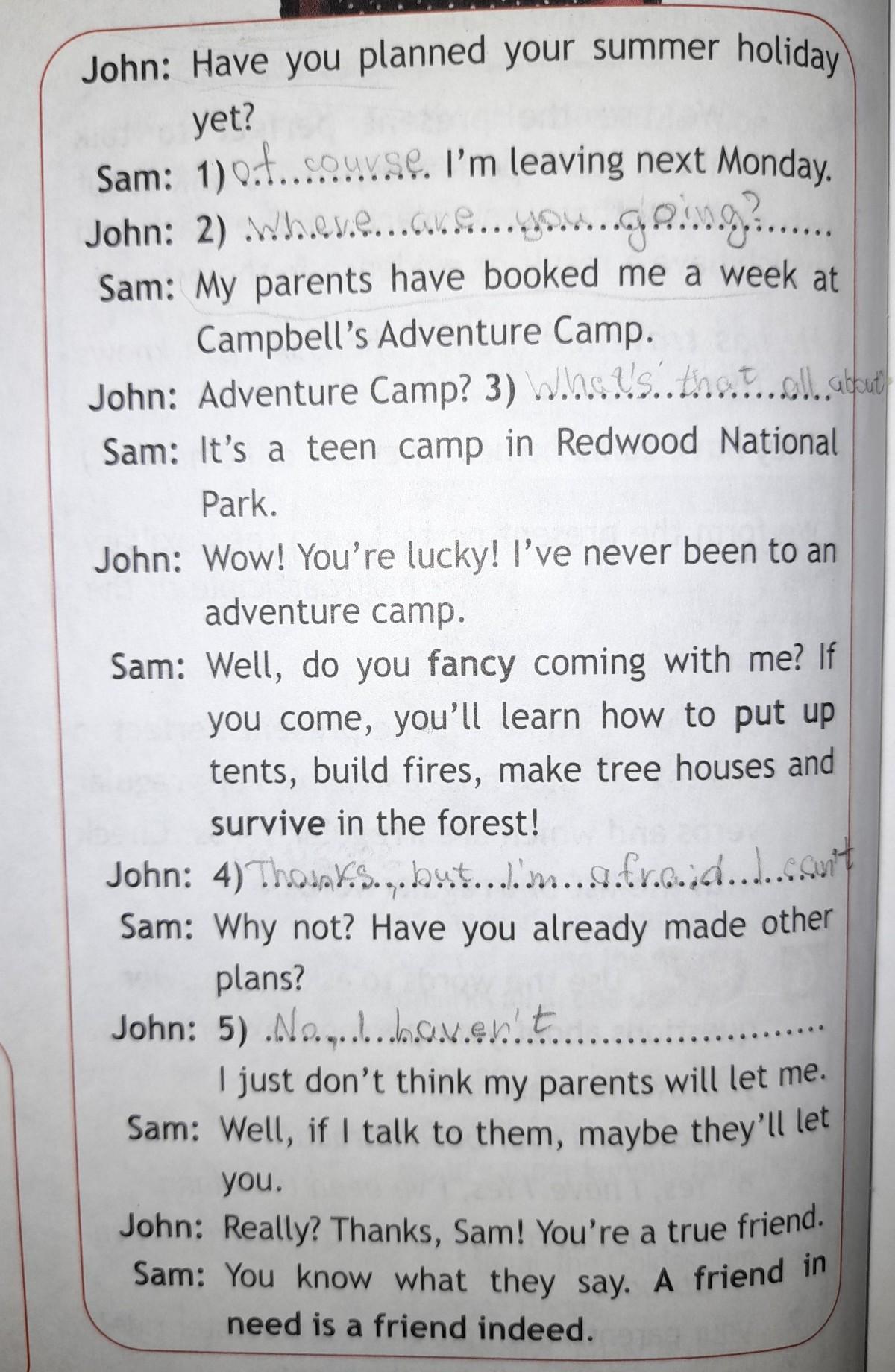 John: Have you planned your summer holiday yet?
Sam: 1) of course. I'm leaving next Monday.
John: 2) Where are you going?
Sam: My parents have booked me a week at Campbell's Adventure Camp.
John: Adventure Camp? 3) What's that all about
Sam: It's a teen camp in Redwood National Park.
John: Wow! You're lucky! I've never been to an adventure camp.
Sam: Well, do you fancy coming with me? If you come, you'll learn how to put up tents, build fires, make tree houses and survive in the forest!
John: 4) Thanks, but I'm afraid I can't
Sam: Why not? Have you already made other plans?
John: 5) No, I haven't
I just don't think my parents will let me.
Sam: Well, if I talk to them, maybe they'll let you.
John: Really? Thanks, Sam! You're a true friend.
Sam: You know what they say. A friend in need is a friend indeed.